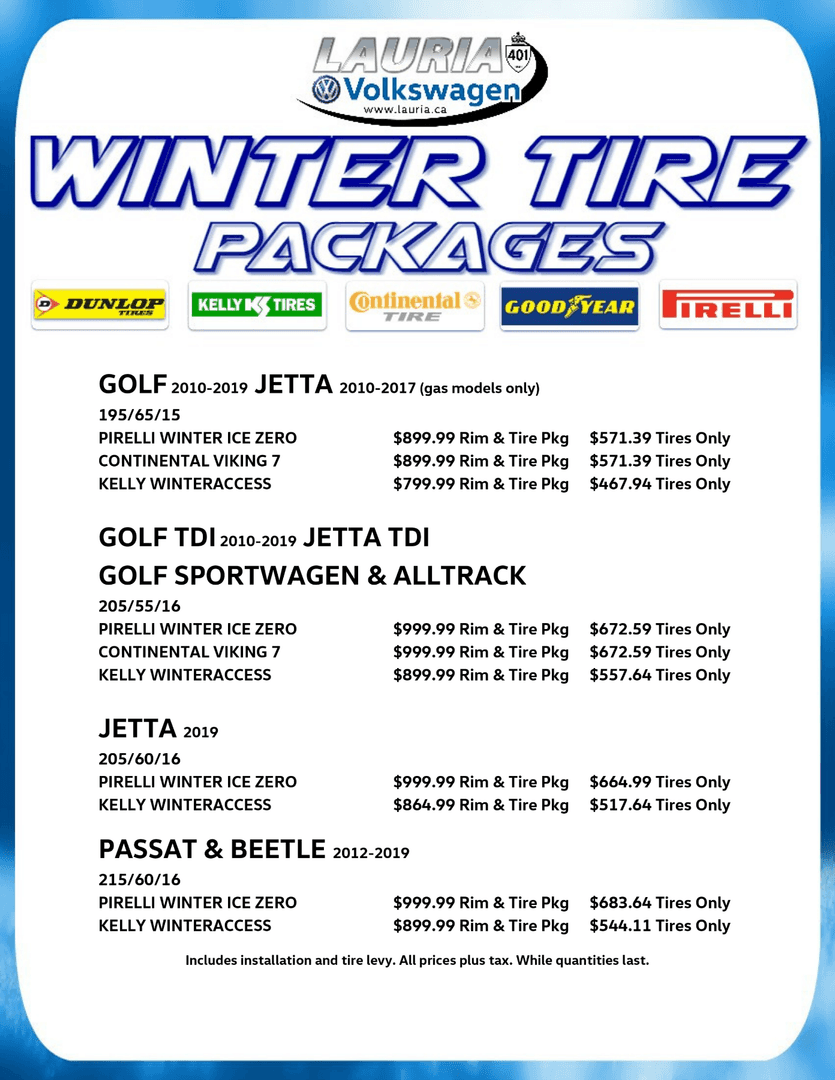 LAURIA 401
Volkswagen
www.lauria.ca

WINTER TIRE
PACKAGES

DUNLOP TIRES
KELLY TIRES
Continental TIRE
GOODYEAR
PIRELLI

GOLF 2010-2019 JETTA 2010-2017 (gas models only)
195/65/15

| | | |
|---|---|---|
| PIRELLI WINTER ICE ZERO | \$899.99 Rim & Tire Pkg | \$571.39 Tires Only |
| CONTINENTAL VIKING 7 | \$899.99 Rim & Tire Pkg | \$571.39 Tires Only |
| KELLY WINTERACCESS | \$799.99 Rim & Tire Pkg | \$467.94 Tires Only |

GOLF TDI 2010-2019 JETTA TDI
GOLF SPORTWAGEN & ALLTRACK
205/55/16

| | | |
|---|---|---|
| PIRELLI WINTER ICE ZERO | \$999.99 Rim & Tire Pkg | \$672.59 Tires Only |
| CONTINENTAL VIKING 7 | \$999.99 Rim & Tire Pkg | \$672.59 Tires Only |
| KELLY WINTERACCESS | \$899.99 Rim & Tire Pkg | \$557.64 Tires Only |

JETTA 2019
205/60/16

| | | |
|---|---|---|
| PIRELLI WINTER ICE ZERO | \$999.99 Rim & Tire Pkg | \$664.99 Tires Only |
| KELLY WINTERACCESS | \$864.99 Rim & Tire Pkg | \$517.64 Tires Only |

PASSAT & BEETLE 2012-2019
215/60/16

| | | |
|---|---|---|
| PIRELLI WINTER ICE ZERO | \$999.99 Rim & Tire Pkg | \$683.64 Tires Only |
| KELLY WINTERACCESS | \$899.99 Rim & Tire Pkg | \$544.11 Tires Only |

Includes installation and tire levy. All prices plus tax. While quantities last.